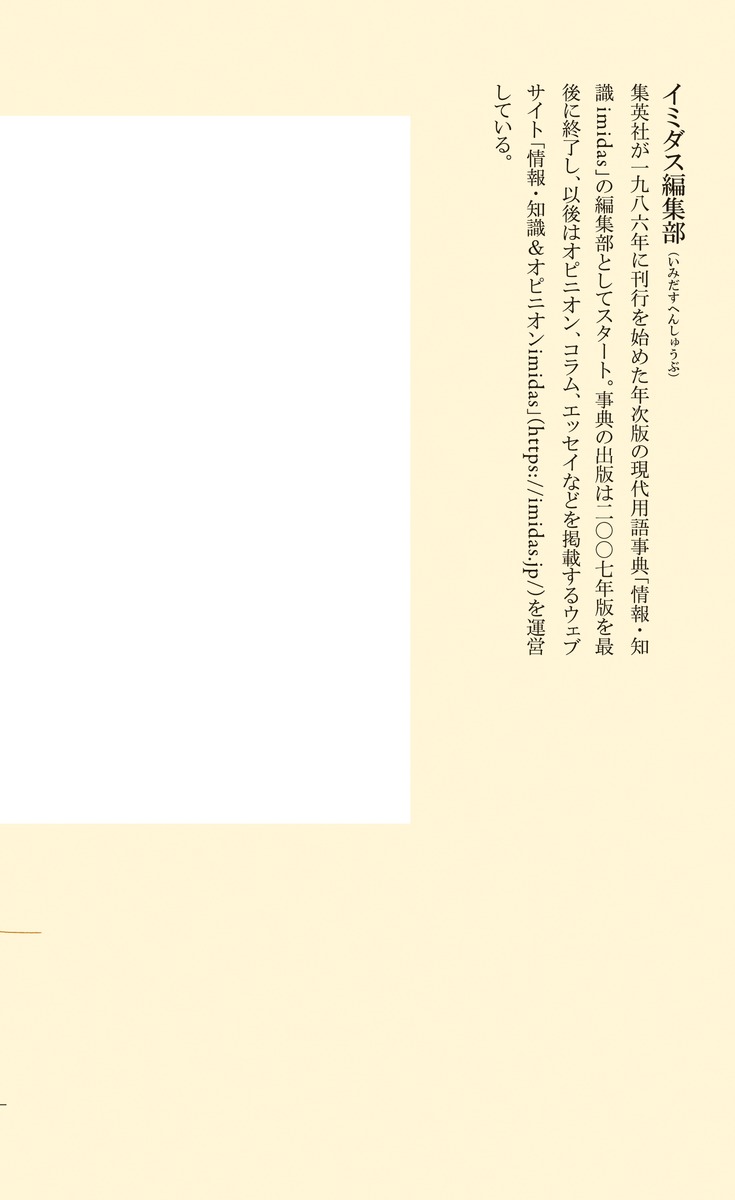 イミダス編集部(いみだすへんしゅうぶ)

集英社が一九八六年に刊行を始めた年次版の現代用語事典「情報・知識imidas」の編集部としてスタート。事典の出版は二〇〇七年版を最後に終了し、以後はオピニオン、コラム、エッセイなどを掲載するウェブサイト「情報・知識&オピニオンimidas」(https://imidas.jp/)を運営している。